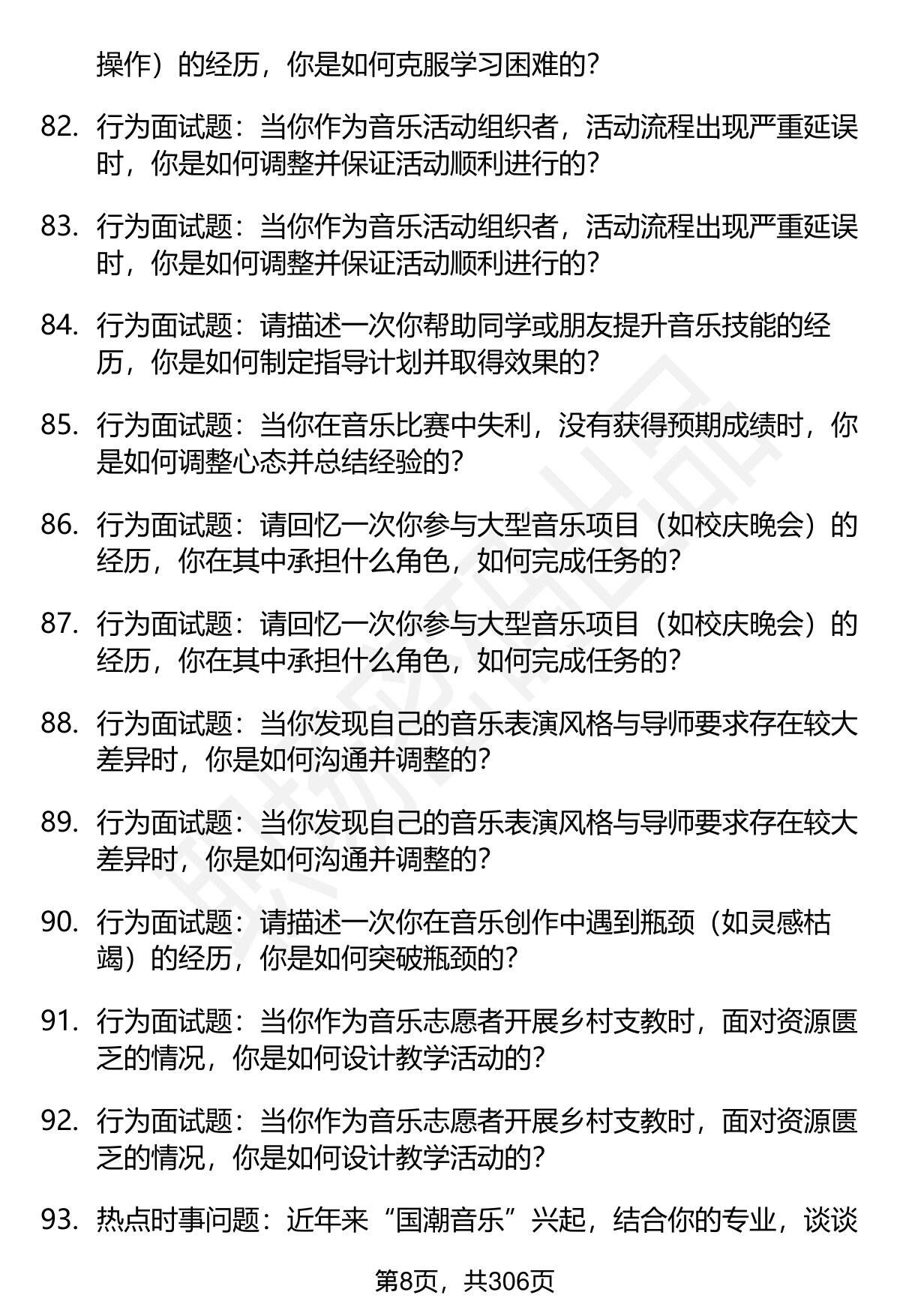 操作）的经历，你是如何克服学习困难的？

82. 行为面试题：当你作为音乐活动组织者，活动流程出现严重延误时，你是如何调整并保证活动顺利进行的？

83. 行为面试题：当你作为音乐活动组织者，活动流程出现严重延误时，你是如何调整并保证活动顺利进行的？

84. 行为面试题：请描述一次你帮助同学或朋友提升音乐技能的经历，你是如何制定指导计划并取得效果的？

85. 行为面试题：当你在音乐比赛中失利，没有获得预期成绩时，你是如何调整心态并总结经验的？

86. 行为面试题：请回忆一次你参与大型音乐项目（如校庆晚会）的经历，你在其中承担什么角色，如何完成任务的？

87. 行为面试题：请回忆一次你参与大型音乐项目（如校庆晚会）的经历，你在其中承担什么角色，如何完成任务的？

88. 行为面试题：当你发现自己的音乐表演风格与导师要求存在较大差异时，你是如何沟通并调整的？

89. 行为面试题：当你发现自己的音乐表演风格与导师要求存在较大差异时，你是如何沟通并调整的？

90. 行为面试题：请描述一次你在音乐创作中遇到瓶颈（如灵感枯竭）的经历，你是如何突破瓶颈的？

91. 行为面试题：当你作为音乐志愿者开展乡村支教时，面对资源匮乏的情况，你是如何设计教学活动的？

92. 行为面试题：当你作为音乐志愿者开展乡村支教时，面对资源匮乏的情况，你是如何设计教学活动的？

93. 热点时事问题：近年来“国潮音乐”兴起，结合你的专业，谈谈

第8页，共306页